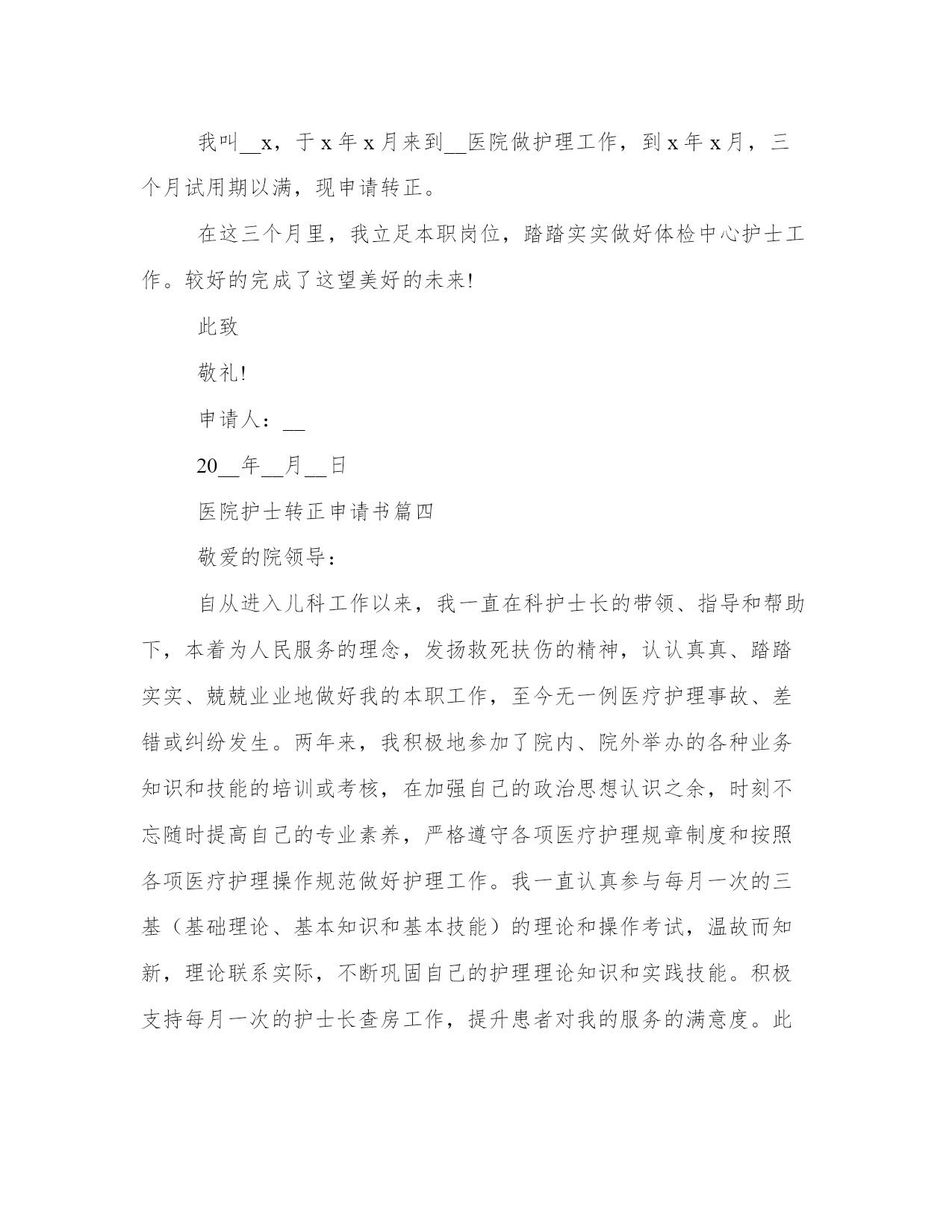 我叫__x，于 x 年 x 月来到__医院做护理工作，到 x 年 x 月，三个月试用期以满，现申请转正。

在这三个月里，我立足本职岗位，踏踏实实做好体检中心护士工作。较好的完成了这望美好的未来!

此致

敬礼!

申请人：__

20__年__月__日

医院护士转正申请书篇四

敬爱的院领导：

自从进入儿科工作以来，我一直在科护士长的带领、指导和帮助下，本着为人民服务的理念，发扬救死扶伤的精神，认认真真、踏踏实实、兢兢业业地做好我的本职工作，至今无一例医疗护理事故、差错或纠纷发生。两年来，我积极地参加了院内、院外举办的各种业务知识和技能的培训或考核，在加强自己的政治思想认识之余，时刻不忘随时提高自己的专业素养，严格遵守各项医疗护理规章制度和按照各项医疗护理操作规范做好护理工作。我一直认真参与每月一次的三基（基础理论、基本知识和基本技能）的理论和操作考试，温故而知新，理论联系实际，不断巩固自己的护理理论知识和实践技能。积极支持每月一次的护士长查房工作，提升患者对我的服务的满意度。此